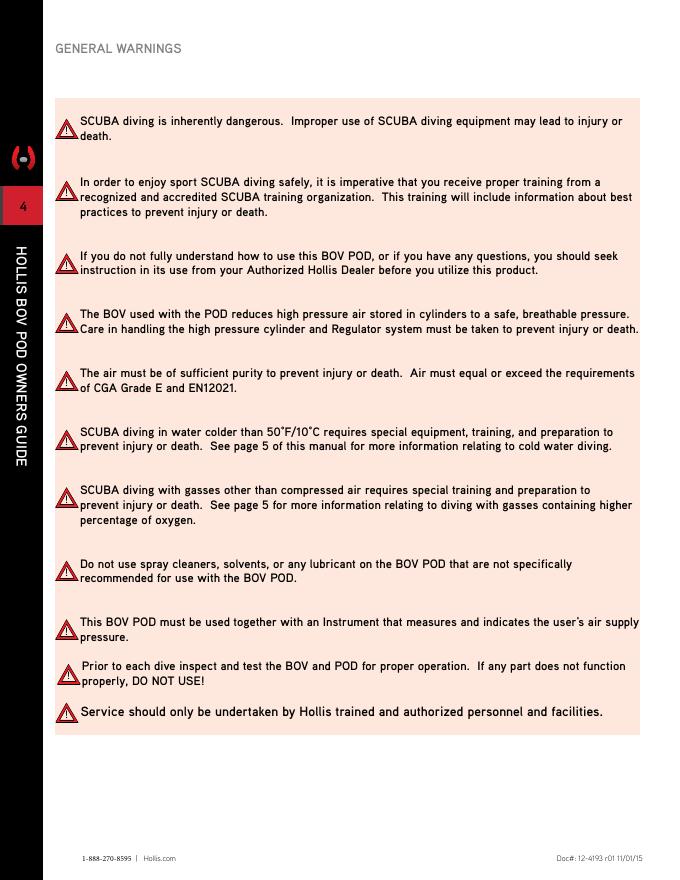 GENERAL WARNINGS

4

HOLLIS BOV POD OWNERS GUIDE

SCUBA diving is inherently dangerous. Improper use of SCUBA diving equipment may lead to injury or death.

In order to enjoy sport SCUBA diving safely, it is imperative that you receive proper training from a recognized and accredited SCUBA training organization. This training will include information about best practices to prevent injury or death.

If you do not fully understand how to use this BOV POD, or if you have any questions, you should seek instruction in its use from your Authorized Hollis Dealer before you utilize this product.

The BOV used with the POD reduces high pressure air stored in cylinders to a safe, breathable pressure. Care in handling the high pressure cylinder and Regulator system must be taken to prevent injury or death.

The air must be of sufficient purity to prevent injury or death. Air must equal or exceed the requirements of CGA Grade E and EN12021.

SCUBA diving in water colder than 50°F/10°C requires special equipment, training, and preparation to prevent injury or death. See page 5 of this manual for more information relating to cold water diving.

SCUBA diving with gasses other than compressed air requires special training and preparation to prevent injury or death. See page 5 for more information relating to diving with gasses containing higher percentage of oxygen.

Do not use spray cleaners, solvents, or any lubricant on the BOV POD that are not specifically recommended for use with the BOV POD.

This BOV POD must be used together with an Instrument that measures and indicates the user's air supply pressure.

Prior to each dive inspect and test the BOV and POD for proper operation. If any part does not function properly, DO NOT USE!

Service should only be undertaken by Hollis trained and authorized personnel and facilities.

1-888-270-8595 | Hollis.com

Doc#: 12-4193-r01 11/01/15